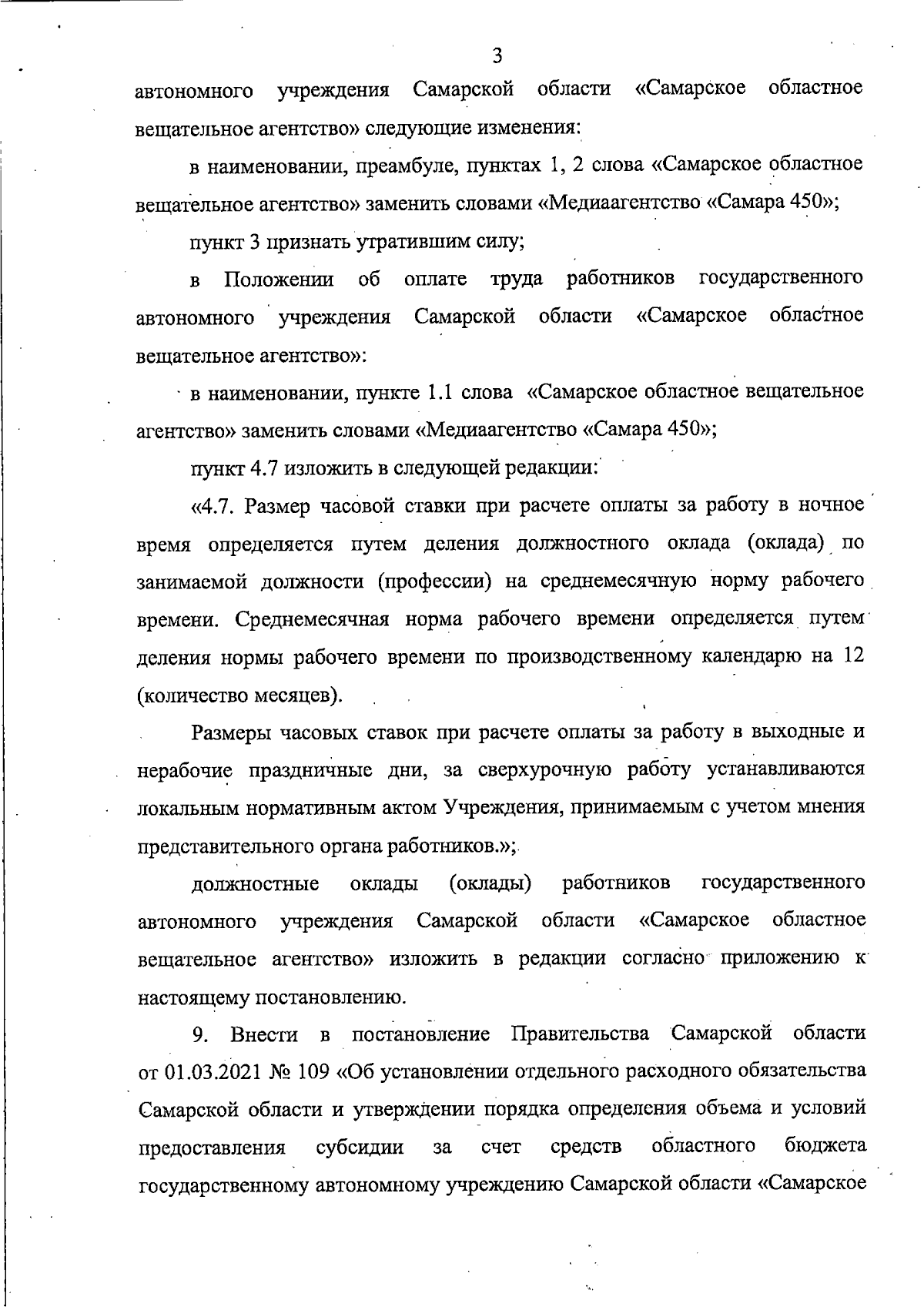 3

автономного учреждения Самарской области «Самарское областное вещательное агентство» следующие изменения:

в наименовании, преамбуле, пунктах 1, 2 слова «Самарское областное вещательное агентство» заменить словами «Медиаагентство «Самара 450»;

пункт 3 признать утратившим силу;

в Положении об оплате труда работников государственного автономного учреждения Самарской области «Самарское областное вещательное агентство»:

в наименовании, пункте 1.1 слова «Самарское областное вещательное агентство» заменить словами «Медиаагентство «Самара 450»;

пункт 4.7 изложить в следующей редакции:

«4.7. Размер часовой ставки при расчете оплаты за работу в ночное время определяется путем деления должностного оклада (оклада) по занимаемой должности (профессии) на среднемесячную норму рабочего времени. Среднемесячная норма рабочего времени определяется путем деления нормы рабочего времени по производственному календарю на 12 (количество месяцев).

Размеры часовых ставок при расчете оплаты за работу в выходные и нерабочие праздничные дни, за сверхурочную работу устанавливаются локальным нормативным актом Учреждения, принимаемым с учетом мнения представительного органа работников.»;

должностные оклады (оклады) работников государственного автономного учреждения Самарской области «Самарское областное вещательное агентство» изложить в редакции согласно приложению к настоящему постановлению.

9. Внести в постановление Правительства Самарской области от 01.03.2021 № 109 «Об установлении отдельного расходного обязательства Самарской области и утверждении порядка определения объема и условий предоставления субсидии за счет средств областного бюджета государственному автономному учреждению Самарской области «Самарское